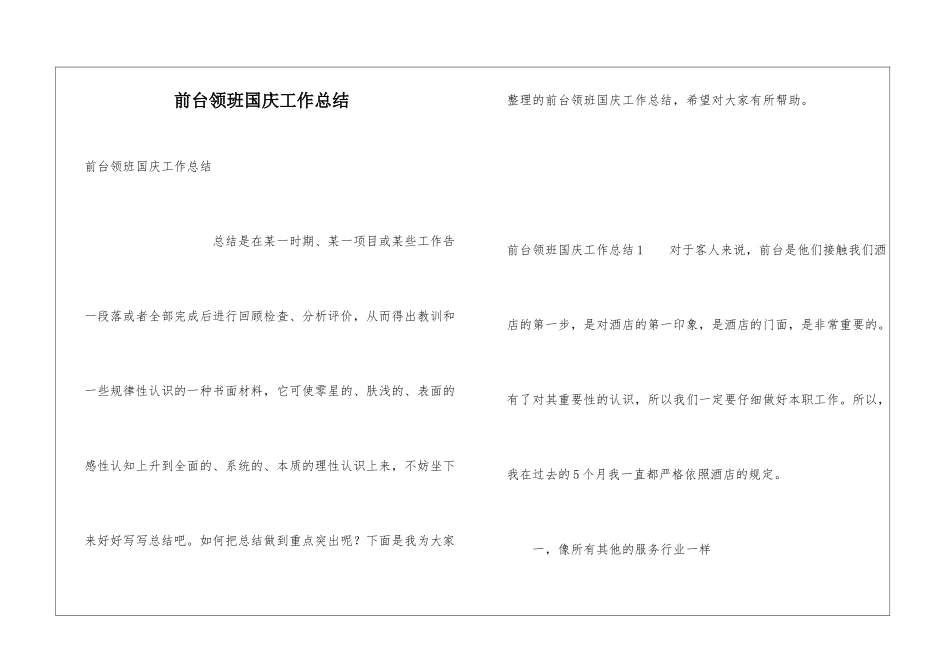 前台领班国庆工作总结

前台领班国庆工作总结

总结是在某一时期、某一项目或某些工作告一段落或者全部完成后进行回顾检查、分析评价，从而得出教训和一些规律性认识的一种书面材料，它可使零星的、肤浅的、表面的感性认知上升到全面的、系统的、本质的理性认识上来，不妨坐下来好好写写总结吧。如何把总结做到重点突出呢？下面是我为大家整理的前台领班国庆工作总结，希望对大家有所帮助。

前台领班国庆工作总结1　　对于客人来说，前台是他们接触我们酒店的第一步，是对酒店的第一印象，是酒店的门面，是非常重要的。有了对其重要性的认识，所以我们一定要仔细做好本职工作。所以，我在过去的5个月我一直都严格依照酒店的规定。

一，像所有其他的服务行业一样